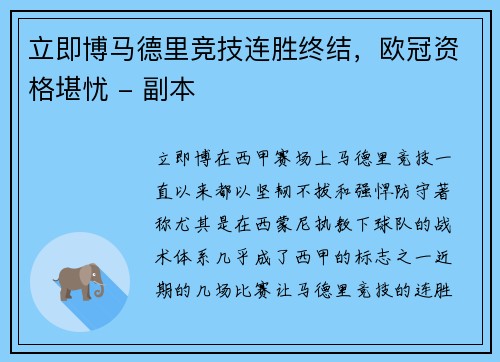 立即博马德里竞技连胜终结，欧冠资格堪忧 - 副本

立即博在西甲赛场上马德里竞技一直以来都以坚韧不拔和强悍防守著称尤其是在西蒙尼执教下球队的战术体系几乎成了西甲的标志之一近期的几场比赛让马德里竞技的连胜